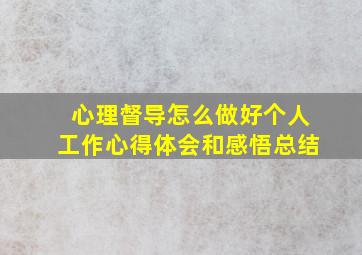 心理督导怎么做好个人工作心得体会和感悟总结